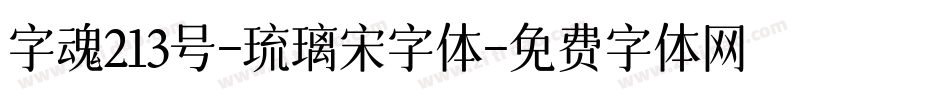 字魂213号-琉璃宋字体-免费字体网